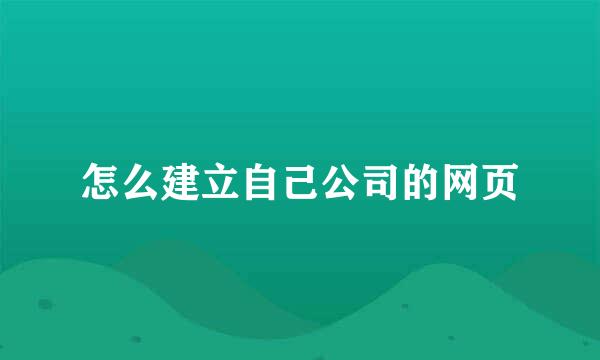 怎么建立自己公司的网页